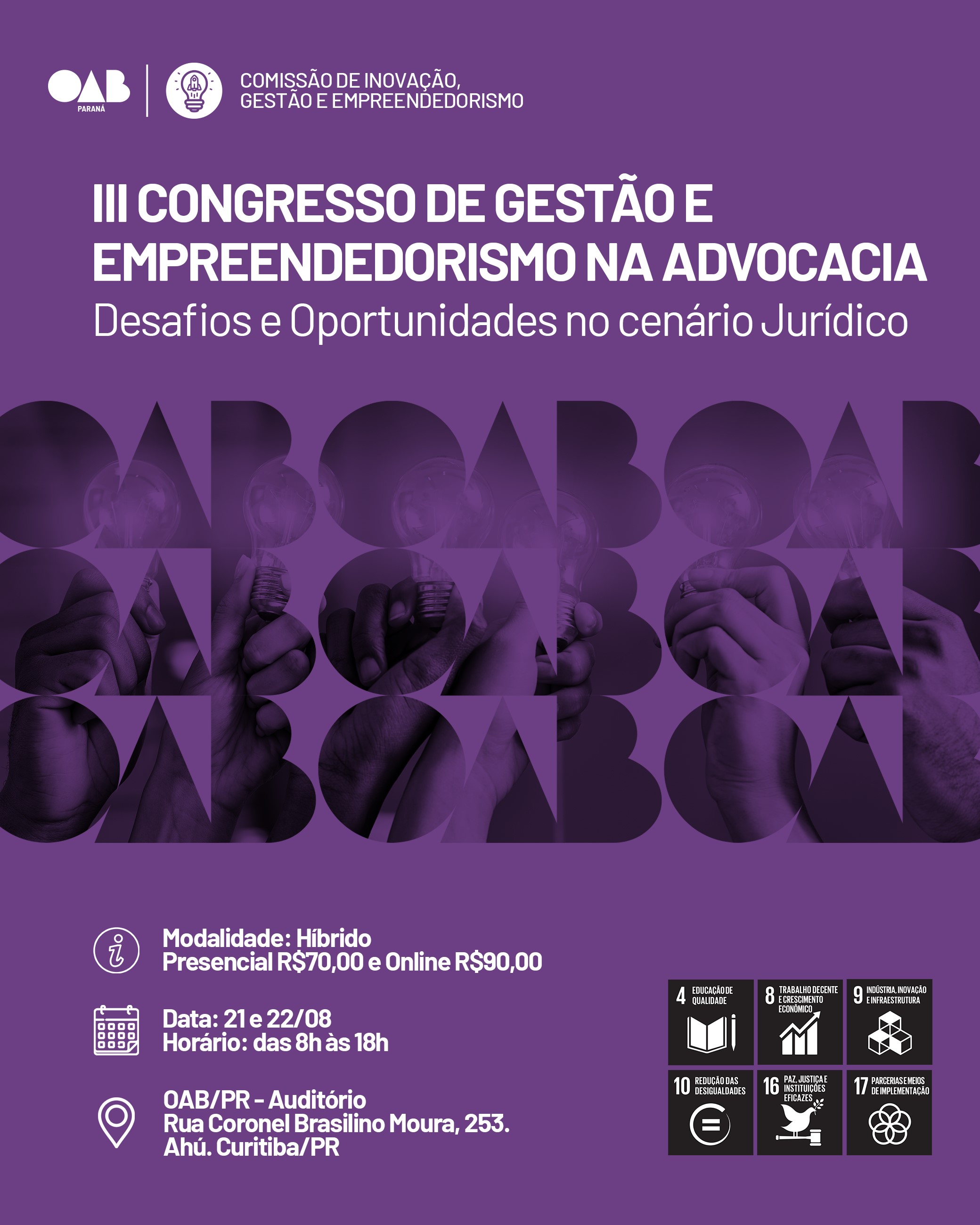 OAB
PARANÁ

COMISSÃO DE INOVAÇÃO,
GESTÃO E EMPREENDEDORISMO

III CONGRESSO DE GESTÃO E EMPREENDEDORISMO NA ADVOCACIA
Desafios e Oportunidades no cenário Jurídico

OAB OAB OAB
OAB OAB OAB
OAB OAB OAB

Modalidade: Híbrido
Presencial R$70,00 e Online R$90,00

Data: 21 e 22/08
Horário: das 8h às 18h

OAB/PR - Auditório
Rua Coronel Brasilino Moura, 253.
Ahú. Curitiba/PR

4 EDUCAÇÃO DE QUALIDADE
8 TRABALHO DECENTE E CRESCIMENTO ECONÔMICO
9 INDÚSTRIA, INOVAÇÃO E INFRAESTRUTURA
10 REDUÇÃO DAS DESIGUALDADES
16 PAZ, JUSTIÇA E INSTITUIÇÕES EFICAZES
17 PARCERIAS E MEIOS DE IMPLEMENTAÇÃO